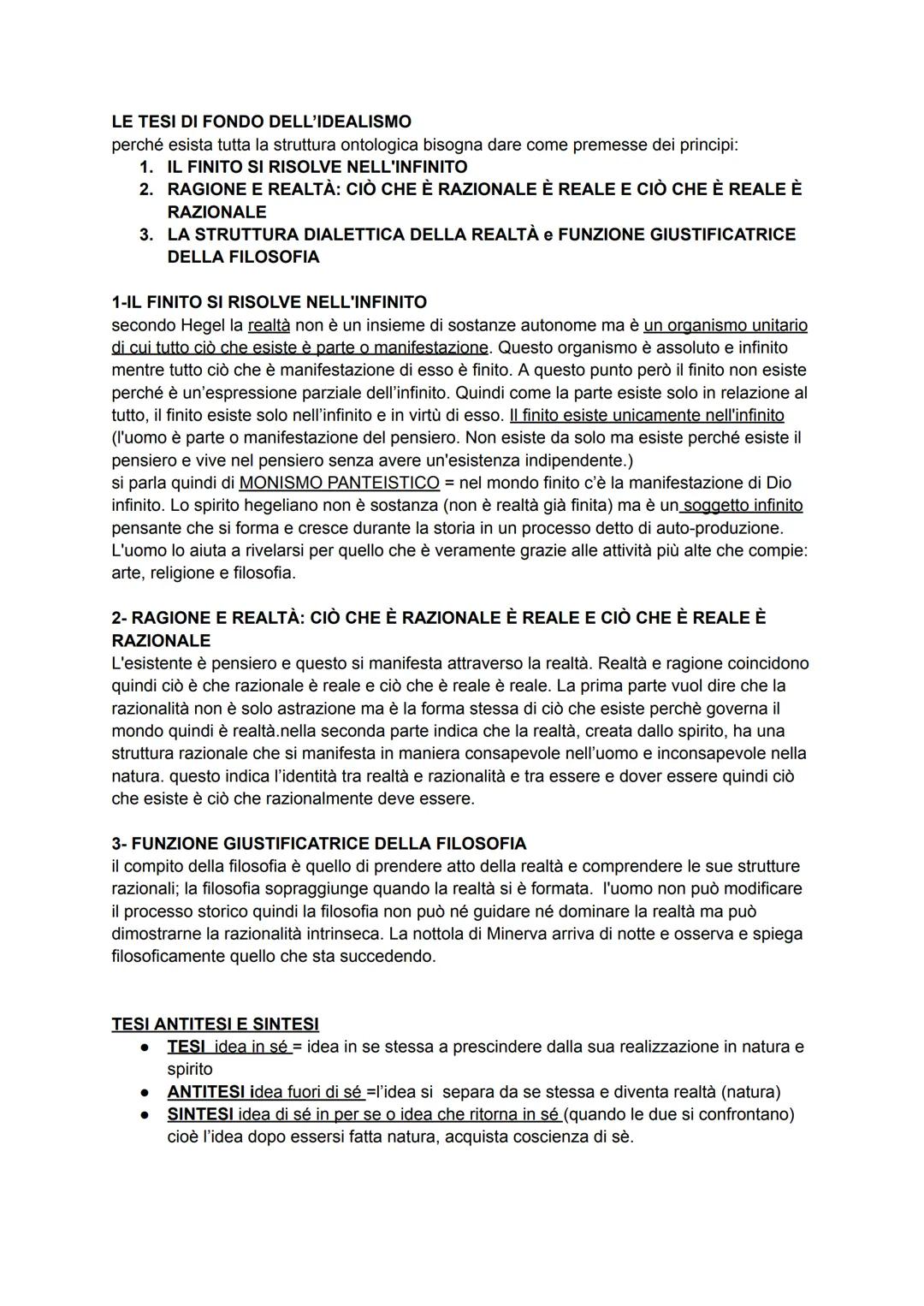 LE TESI DI FONDO DELL'IDEALISMO
perché esista tutta la struttura ontologica bisogna dare come premesse dei principi:
1. IL FINITO SI RISOLVE NELL'INFINITO
2. RAGIONE E REALTÀ: CIÒ CHE È RAZIONALE È REALE E CIÒ CHE È REALE È RAZIONALE
3. LA STRUTTURA DIALETTICA DELLA REALTÀ e FUNZIONE GIUSTIFICATRICE DELLA FILOSOFIA

1-IL FINITO SI RISOLVE NELL'INFINITO
secondo Hegel la realtà non è un insieme di sostanze autonome ma è un organismo unitario di cui tutto ciò che esiste è parte o manifestazione. Questo organismo è assoluto e infinito mentre tutto ciò che è manifestazione di esso è finito. A questo punto però il finito non esiste perché è un'espressione parziale dell'infinito. Quindi come la parte esiste solo in relazione al tutto, il finito esiste solo nell'infinito e in virtù di esso. Il finito esiste unicamente nell'infinito (l'uomo è parte o manifestazione del pensiero. Non esiste da solo ma esiste perché esiste il pensiero e vive nel pensiero senza avere un'esistenza indipendente.)
si parla quindi di MONISMO PANTEISTICO = nel mondo finito c'è la manifestazione di Dio infinito. Lo spirito hegeliano non è sostanza (non è realtà già finita) ma è un soggetto infinito pensante che si forma e cresce durante la storia in un processo detto di auto-produzione. L'uomo lo aiuta a rivelarsi per quello che è veramente grazie alle attività più alte che compie: arte, religione e filosofia.

2- RAGIONE E REALTÀ: CIÒ CHE È RAZIONALE È REALE E CIÒ CHE È REALE È RAZIONALE
L'esistente è pensiero e questo si manifesta attraverso la realtà. Realtà e ragione coincidono quindi ciò è che razionale è reale e ciò che è reale è reale. La prima parte vuol dire che la razionalità non è solo astrazione ma è la forma stessa di ciò che esiste perchè governa il mondo quindi è realtà.nella seconda parte indica che la realtà, creata dallo spirito, ha una struttura razionale che si manifesta in maniera consapevole nell'uomo e inconsapevole nella natura. questo indica l'identità tra realtà e razionalità e tra essere e dover essere quindi ciò che esiste è ciò che razionalmente deve essere.

3- FUNZIONE GIUSTIFICATRICE DELLA FILOSOFIA
il compito della filosofia è quello di prendere atto della realtà e comprendere le sue strutture razionali; la filosofia sopraggiunge quando la realtà si è formata. l'uomo non può modificare il processo storico quindi la filosofia non può né guidare né dominare la realtà ma può dimostrarne la razionalità intrinseca. La nottola di Minerva arriva di notte e osserva e spiega filosoficamente quello che sta succedendo.

TESI ANTITESI E SINTESI
● TESI idea in sé = idea in se stessa a prescindere dalla sua realizzazione in natura e spirito
● ANTITESI idea fuori di sé =l'idea si separa da se stessa e diventa realtà (natura)
● SINTESI idea di sé in per se o idea che ritorna in sé (quando le due si confrontano) cioè l'idea dopo essersi fatta natura, acquista coscienza di sè.